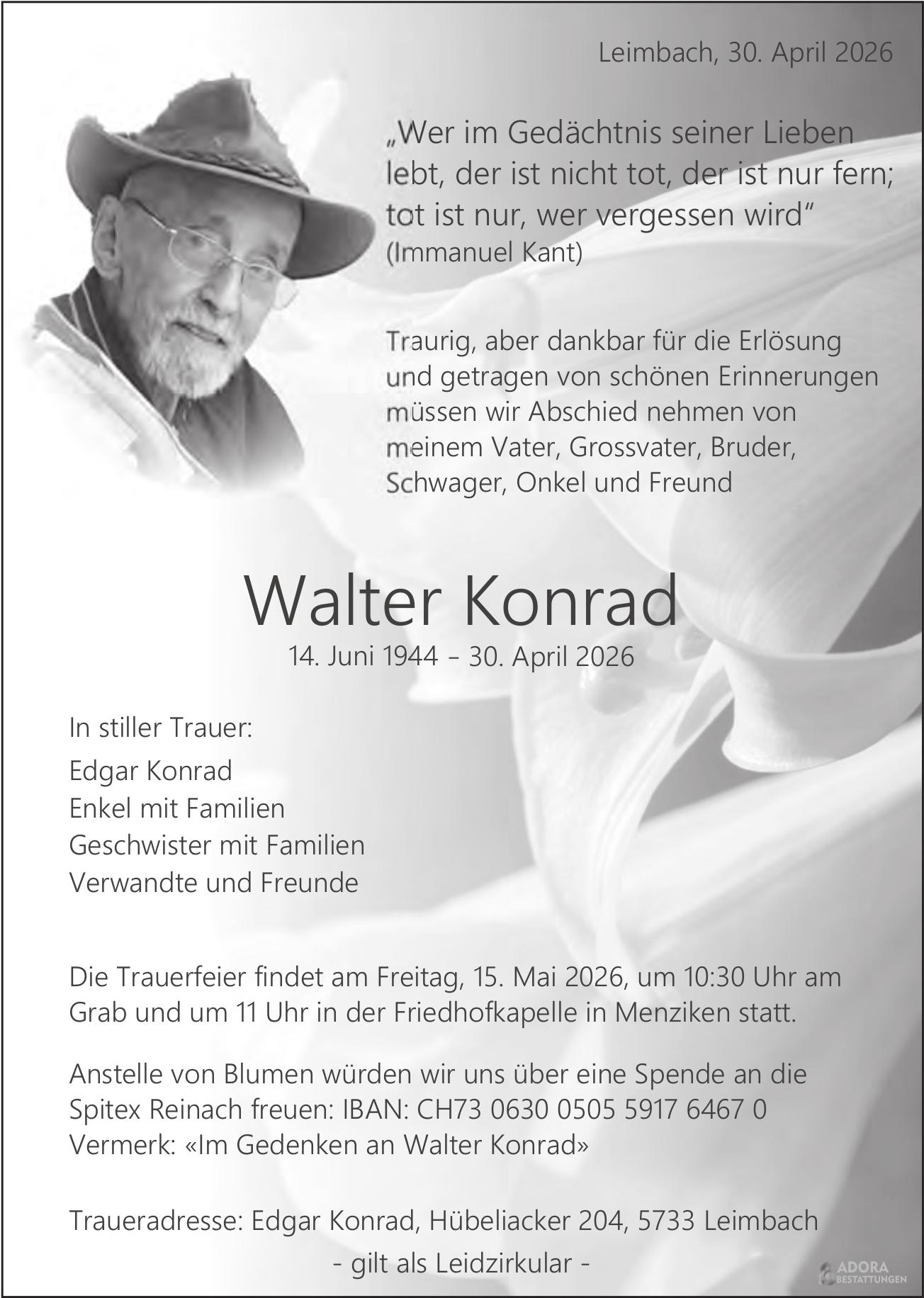 Leimbach, 30. April 2026

„Wer im Gedächtnis seiner Lieben lebt, der ist nicht tot, der ist nur fern; tot ist nur, wer vergessen wird“
(Immanuel Kant)

Traurig, aber dankbar für die Erlösung und getragen von schönen Erinnerungen müssen wir Abschied nehmen von meinem Vater, Grossvater, Bruder, Schwager, Onkel und Freund

Walter Konrad
14. Juni 1944 – 30. April 2026

In stiller Trauer:
Edgar Konrad
Enkel mit Familien
Geschwister mit Familien
Verwandte und Freunde

Die Trauerfeier findet am Freitag, 15. Mai 2026, um 10:30 Uhr am Grab und um 11 Uhr in der Friedhofkapelle in Menziken statt.

Anstelle von Blumen würden wir uns über eine Spende an die Spitex Reinach freuen: IBAN: CH73 0630 0505 5917 6467 0
Vermerk: «Im Gedenken an Walter Konrad»

Traueradresse: Edgar Konrad, Hübeliacker 204, 5733 Leimbach
- gilt als Leidzirkular -

ADORA BESTATTUNGEN